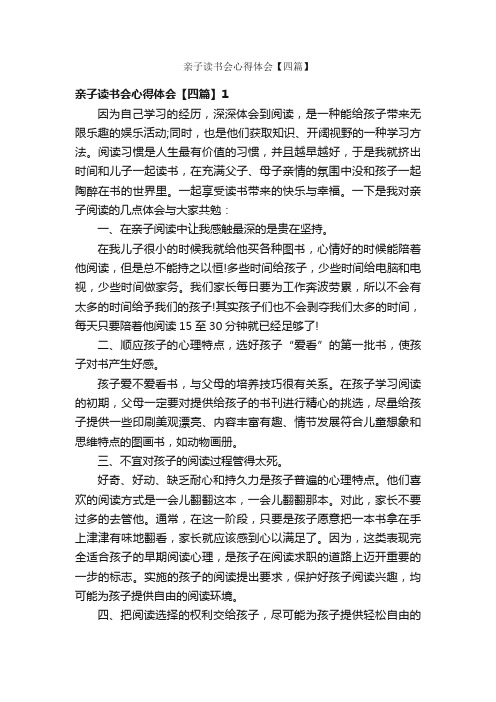 亲子读书会心得体会【四篇】

亲子读书会心得体会【四篇】1

因为自己学习的经历，深深体会到阅读，是一种能给孩子带来无限乐趣的娱乐活动;同时，也是他们获取知识、开阔视野的一种学习方法。阅读习惯是人生最有价值的习惯，并且越早越好，于是我就挤出时间和儿子一起读书，在充满父子、母子亲情的氛围中没和孩子一起陶醉在书的世界里。一起享受读书带来的快乐与幸福。一下是我对亲子阅读的几点体会与大家共勉：

一、在亲子阅读中让我感触最深的是贵在坚持。

在我儿子很小的时候我就给他买各种图书，心情好的时候能陪着他阅读，但是总不能持之以恒!多些时间给孩子，少些时间给电脑和电视，少些时间做家务。我们家长每日要为工作奔波劳累，所以不会有太多的时间给予我们的孩子!其实孩子们也不会剥夺我们太多的时间，每天只要陪着他阅读 15 至 30 分钟就已经足够了!

二、顺应孩子的心理特点，选好孩子“爱看”的第一批书，使孩子对书产生好感。

孩子爱不爱看书，与父母的培养技巧很有关系。在孩子学习阅读的初期，父母一定要对提供给孩子的书刊进行精心的挑选，尽量给孩子提供一些印刷美观漂亮、内容丰富有趣、情节发展符合儿童想象和思维特点的图画书，如动物画册。

三、不宜对孩子的阅读过程管得太死。

好奇、好动、缺乏耐心和持久力是孩子普遍的心理特点。他们喜欢的阅读方式是一会儿翻翻这本，一会儿翻翻那本。对此，家长不要过多的去管他。通常，在这一阶段，只要是孩子愿意把一本书拿在手上津津有味地翻看，家长就应该感到心以满足了。因为，这类表现完全适合孩子的早期阅读心理，是孩子在阅读求职的道路上迈开重要的一步的标志。实施的孩子的阅读提出要求，保护好孩子阅读兴趣，均可能为孩子提供自由的阅读环境。

四、把阅读选择的权利交给孩子，尽可能为孩子提供轻松自由的